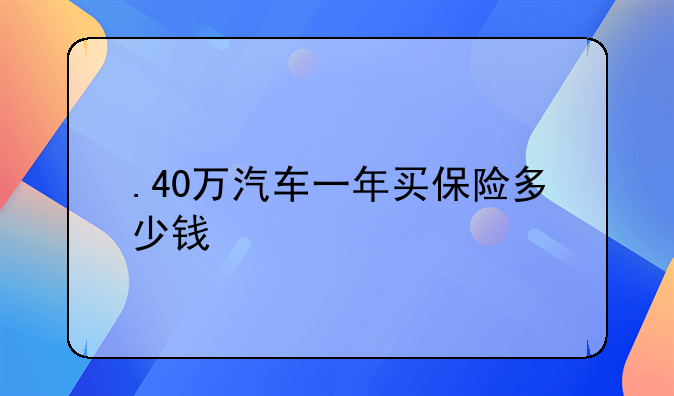 . 40万汽车一年买保险多少钱